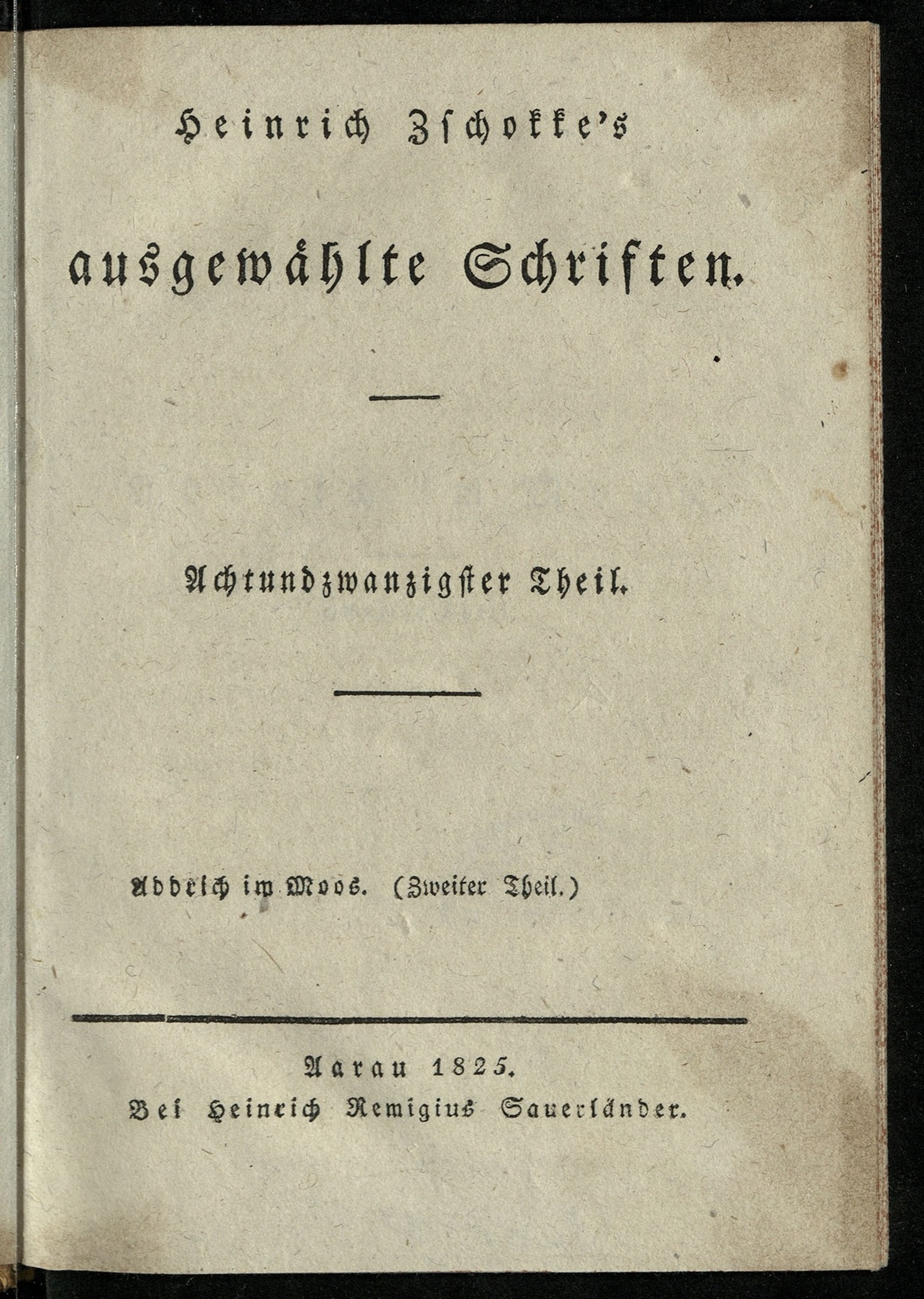 Heinrich Zschokke's

ausgewählte Schriften.

Achtundzwanzigster Theil.

Addrich im Moos. (Zweiter Theil.)

Aarau 1825.
Bei Heinrich Remigius Sauerländer.